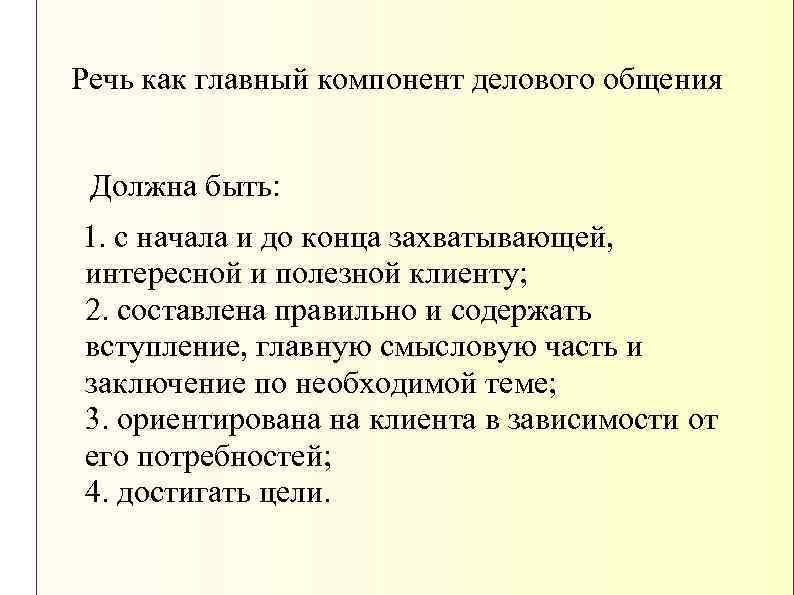 Речь как главный компонент делового общения

Должна быть:

1. с начала и до конца захватывающей, интересной и полезной клиенту;
2. составлена правильно и содержать вступление, главную смысловую часть и заключение по необходимой теме;
3. ориентирована на клиента в зависимости от его потребностей;
4. достигать цели.